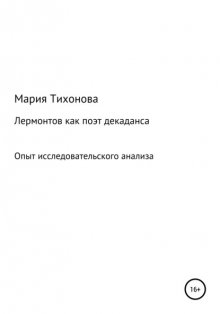 Мария Тихонова

Лермонтов как поэт декаданса

Опыт исследовательского анализа

16+